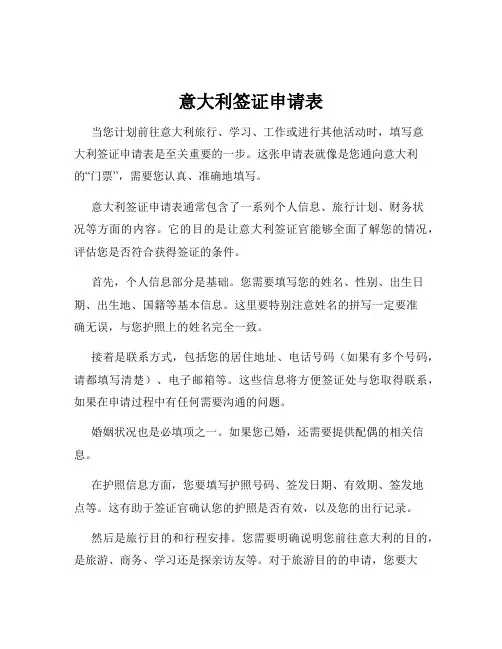 意大利签证申请表

当您计划前往意大利旅行、学习、工作或进行其他活动时，填写意大利签证申请表是至关重要的一步。这张申请表就像是您通向意大利的“门票”，需要您认真、准确地填写。

意大利签证申请表通常包含了一系列个人信息、旅行计划、财务状况等方面的内容。它的目的是让意大利签证官能够全面了解您的情况，评估您是否符合获得签证的条件。

首先，个人信息部分是基础。您需要填写您的姓名、性别、出生日期、出生地、国籍等基本信息。这里要特别注意姓名的拼写一定要准确无误，与您护照上的姓名完全一致。

接着是联系方式，包括您的居住地址、电话号码（如果有多个号码，请都填写清楚）、电子邮箱等。这些信息将方便签证处与您取得联系，如果在申请过程中有任何需要沟通的问题。

婚姻状况也是必填项之一。如果您已婚，还需要提供配偶的相关信息。

在护照信息方面，您要填写护照号码、签发日期、有效期、签发地点等。这有助于签证官确认您的护照是否有效，以及您的出行记录。

然后是旅行目的和行程安排。您需要明确说明您前往意大利的目的，是旅游、商务、学习还是探亲访友等。对于旅游目的的申请，您要大